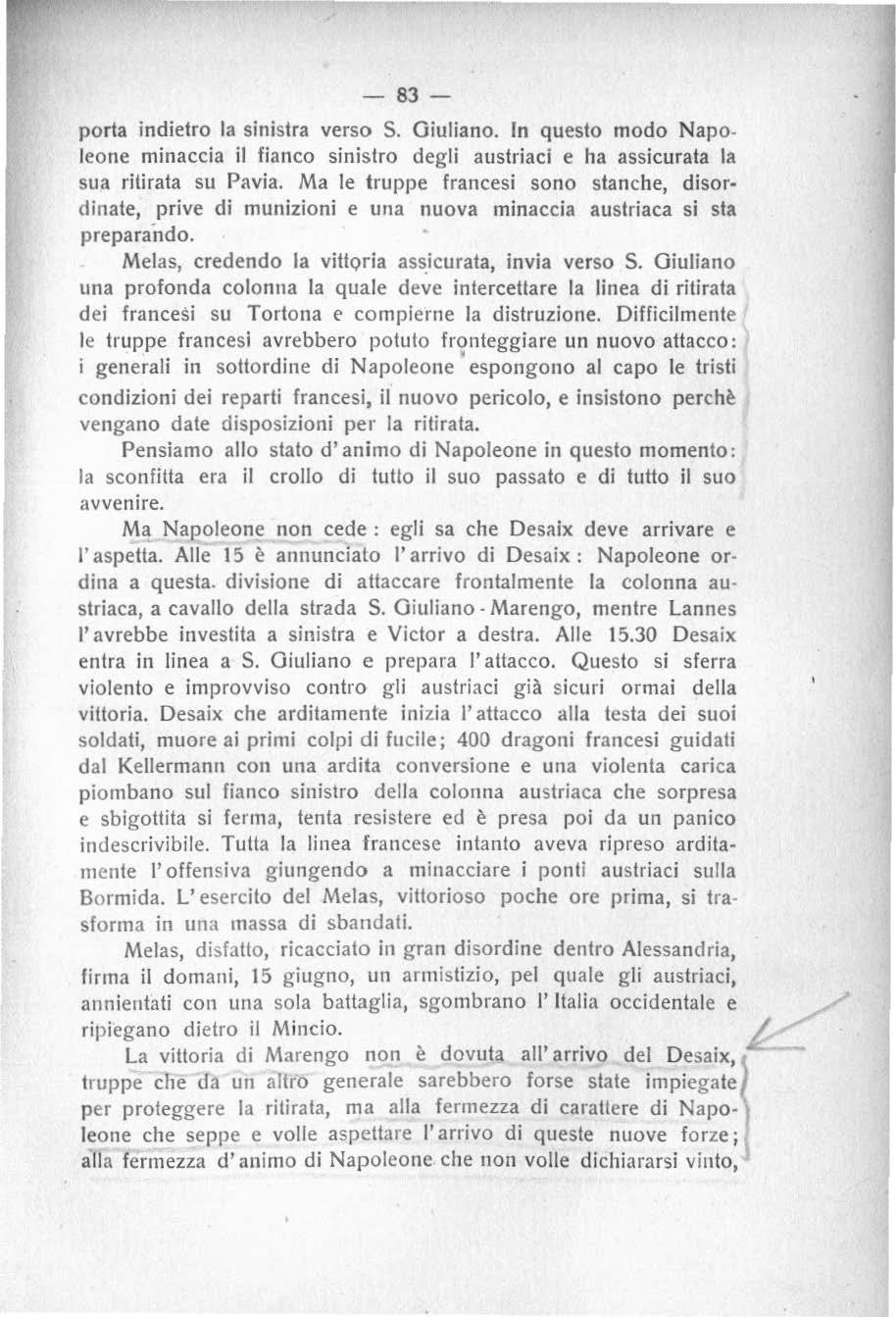 — 83 —

porta indietro la sinistra verso S. Giuliano. In questo modo Napoleone minaccia il fianco sinistro degli austriaci e ha assicurata la sua ritirata su Pavia. Ma le truppe francesi sono stanche, disordinate, prive di munizioni e una nuova minaccia austriaca si sta preparando.

Melas, credendo la vittoria assicurata, invia verso S. Giuliano una profonda colonna la quale deve intercettare la linea di ritirata dei francesi su Tortona e compierne la distruzione. Difficilmente le truppe francesi avrebbero potuto fronteggiare un nuovo attacco: i generali in sottordine di Napoleone espongono al capo le tristi condizioni dei reparti francesi, il nuovo pericolo, e insistono perchè vengano date disposizioni per la ritirata.

Pensiamo allo stato d'animo di Napoleone in questo momento: la sconfitta era il crollo di tutto il suo passato e di tutto il suo avvenire.

Ma Napoleone non cede : egli sa che Desaix deve arrivare e l'aspetta. Alle 15 è annunciato l'arrivo di Desaix : Napoleone ordina a questa divisione di attaccare frontalmente la colonna austriaca, a cavallo della strada S. Giuliano - Marengo, mentre Lannes l'avrebbe investita a sinistra e Victor a destra. Alle 15.30 Desaix entra in linea a S. Giuliano e prepara l'attacco. Questo si sferra violento e improvviso contro gli austriaci già sicuri ormai della vittoria. Desaix che arditamente inizia l'attacco alla testa dei suoi soldati, muore ai primi colpi di fucile; 400 dragoni francesi guidati dal Kellermann con una ardita conversione e una violenta carica piombano sul fianco sinistro della colonna austriaca che sorpresa e sbigottita si ferma, tenta resistere ed è presa poi da un panico indescrivibile. Tutta la linea francese intanto aveva ripreso arditamente l'offensiva giungendo a minacciare i ponti austriaci sulla Bormida. L'esercito del Melas, vittorioso poche ore prima, si trasforma in una massa di sbandati.

Melas, disfatto, ricacciato in gran disordine dentro Alessandria, firma il domani, 15 giugno, un armistizio, pel quale gli austriaci, annientati con una sola battaglia, sgombrano l'Italia occidentale e ripiegano dietro il Mincio.

La vittoria di Marengo non è dovuta all'arrivo del Desaix, truppe che da un altro generale sarebbero forse state impiegate per proteggere la ritirata, ma alla fermezza di carattere di Napoleone che seppe e volle aspettare l'arrivo di queste nuove forze; alla fermezza d'animo di Napoleone che non volle dichiararsi vinto,